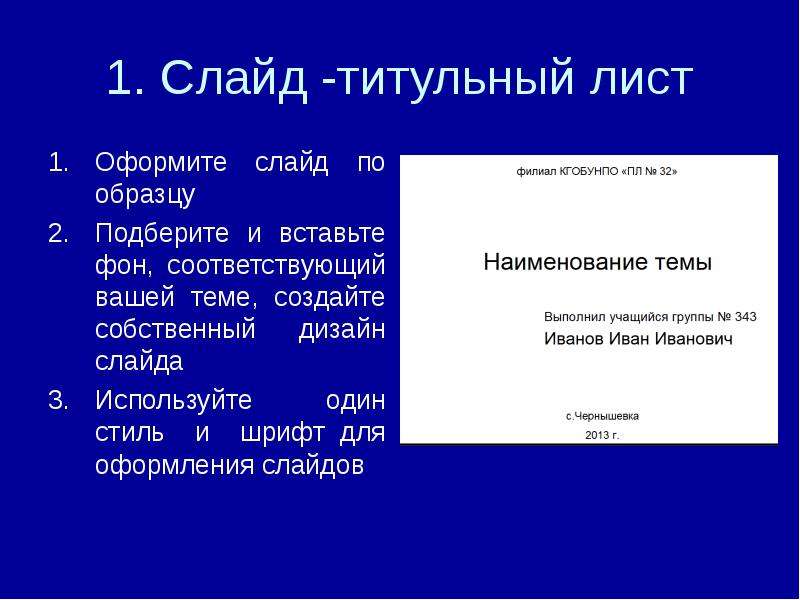 1. Слайд -титульный лист

1. Оформите слайд по образцу
2. Подберите и вставьте фон, соответствующий вашей теме, создайте собственный дизайн слайда
3. Используйте один стиль и шрифт для оформления слайдов

филиал КГОБУНПО «ПЛ № 32»

Наименование темы

Выполнил учащийся группы № 343
Иванов Иван Иванович

с.Чернышевка
2013 г.